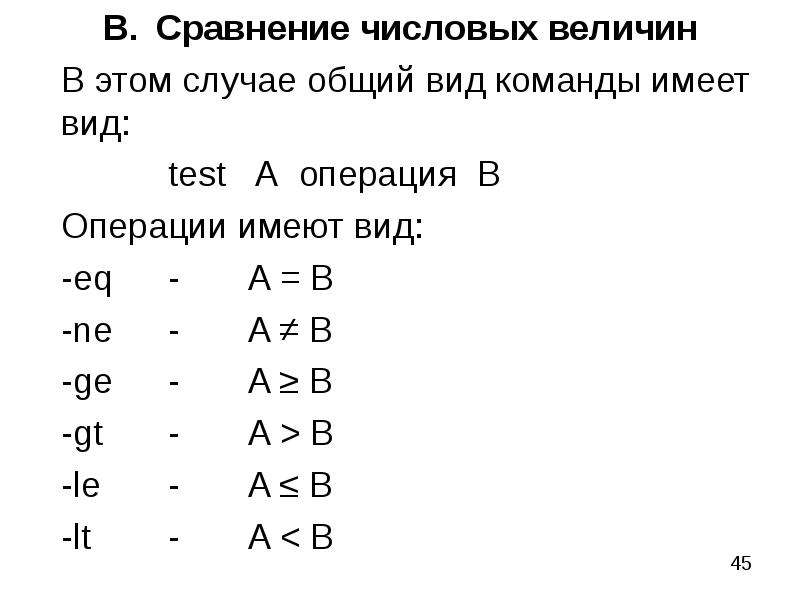 B. Сравнение числовых величин

В этом случае общий вид команды имеет вид:

test A операция B

Операции имеют вид:

-eq - $A = B$

-ne - $A \neq B$

-ge - $A \geq B$

-gt - $A > B$

-le - $A \leq B$

-lt - $A < B$

45